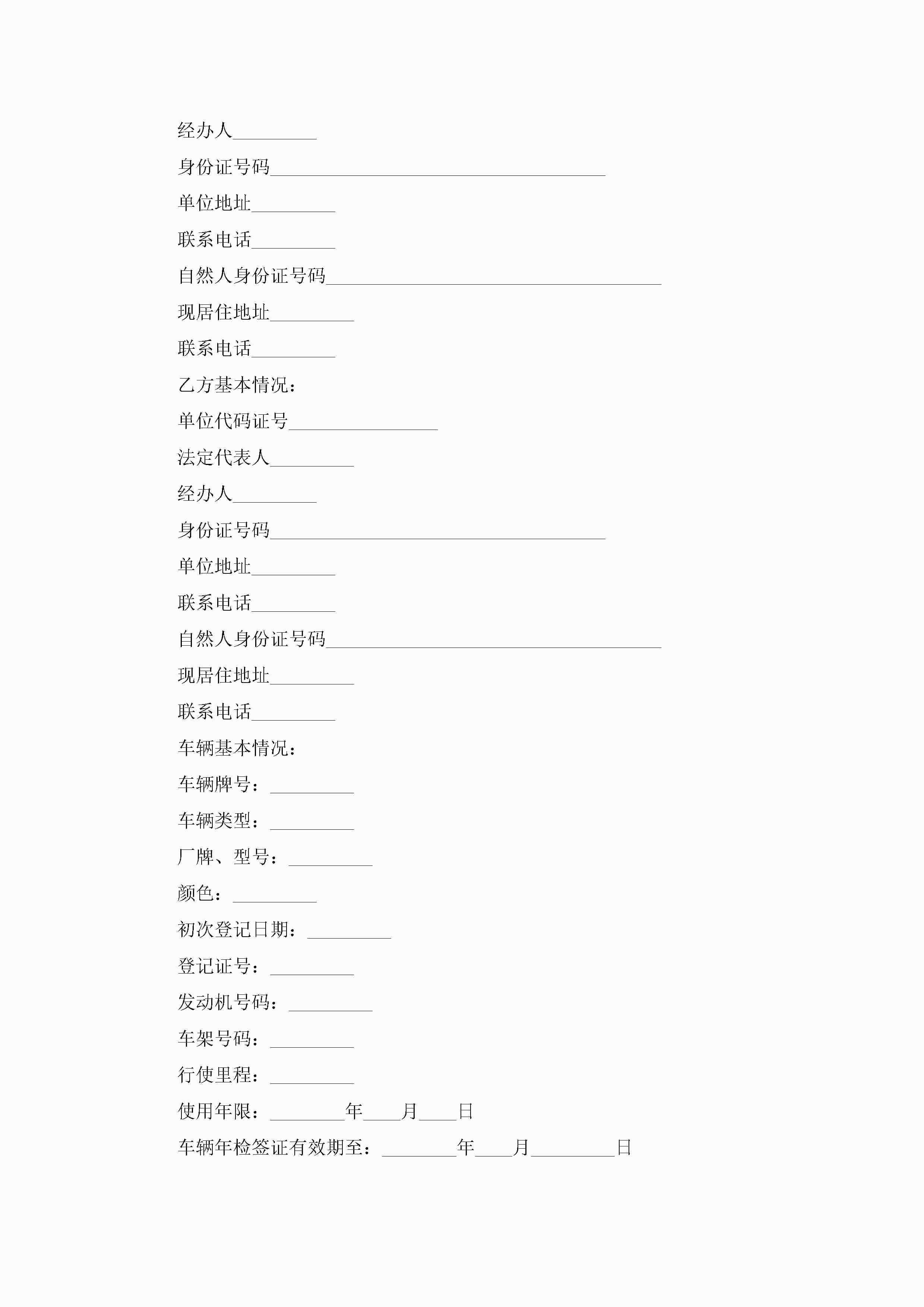 经办人_________

身份证号码____________________________________

单位地址_________

联系电话_________

自然人身份证号码____________________________________

现居住地址_________

联系电话_________

乙方基本情况：

单位代码证号________________

法定代表人_________

经办人_________

身份证号码____________________________________

单位地址_________

联系电话_________

自然人身份证号码____________________________________

现居住地址_________

联系电话_________

车辆基本情况：

车辆牌号：_________

车辆类型：_________

厂牌、型号：_________

颜色：_________

初次登记日期：_________

登记证号：_________

发动机号码：_________

车架号码：_________

行使里程：_________

使用年限：________年____月____日

车辆年检签证有效期至：________年____月_________日